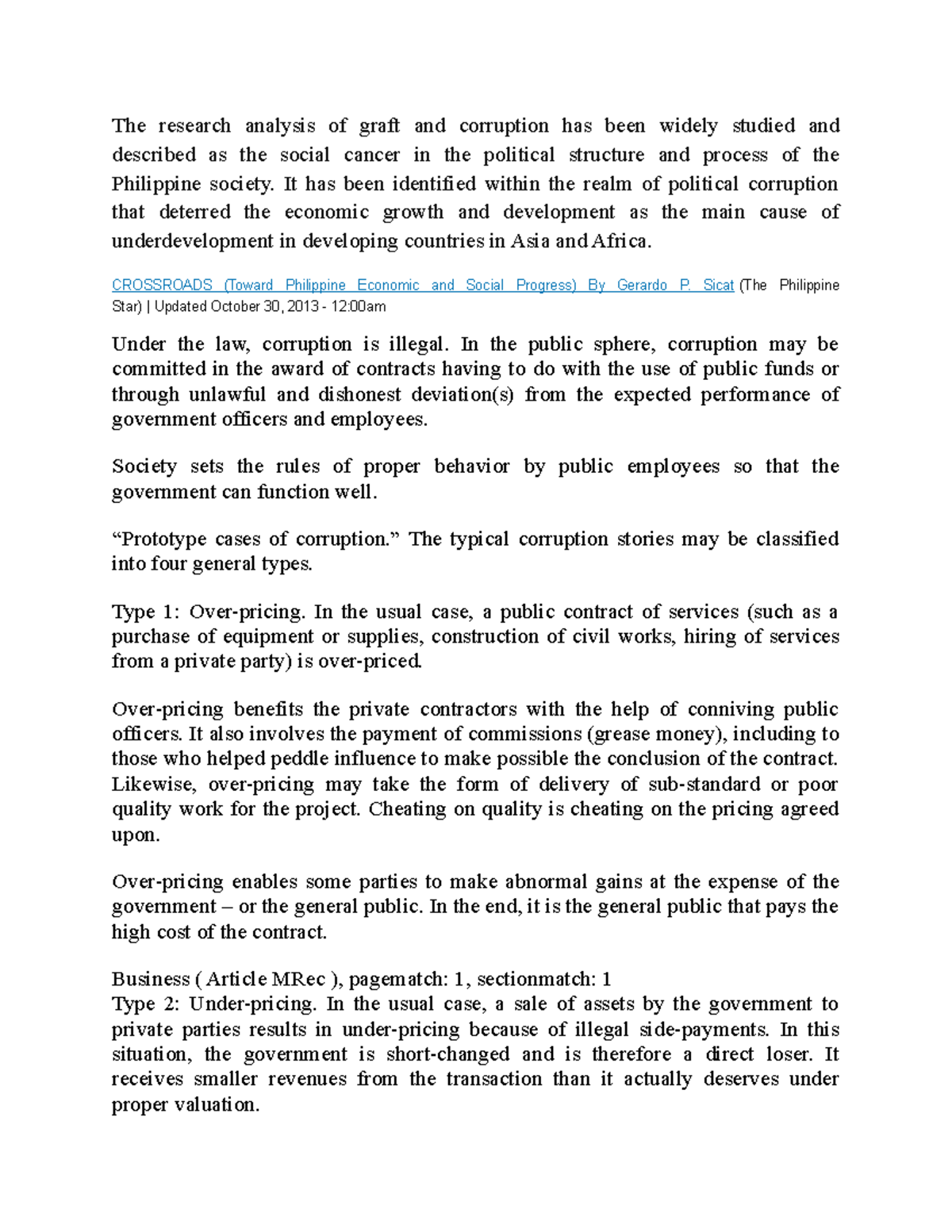 The research analysis of graft and corruption has been widely studied and described as the social cancer in the political structure and process of the Philippine society. It has been identified within the realm of political corruption that deterred the economic growth and development as the main cause of underdevelopment in developing countries in Asia and Africa.

CROSSROADS (Toward Philippine Economic and Social Progress) By Gerardo P. Sicat (The Philippine Star) | Updated October 30, 2013 - 12:00am

Under the law, corruption is illegal. In the public sphere, corruption may be committed in the award of contracts having to do with the use of public funds or through unlawful and dishonest deviation(s) from the expected performance of government officers and employees.

Society sets the rules of proper behavior by public employees so that the government can function well.

“Prototype cases of corruption.” The typical corruption stories may be classified into four general types.

Type 1: Over-pricing. In the usual case, a public contract of services (such as a purchase of equipment or supplies, construction of civil works, hiring of services from a private party) is over-priced.

Over-pricing benefits the private contractors with the help of conniving public officers. It also involves the payment of commissions (grease money), including to those who helped peddle influence to make possible the conclusion of the contract. Likewise, over-pricing may take the form of delivery of sub-standard or poor quality work for the project. Cheating on quality is cheating on the pricing agreed upon.

Over-pricing enables some parties to make abnormal gains at the expense of the government – or the general public. In the end, it is the general public that pays the high cost of the contract.

Business ( Article MRec ), pagematch: 1, sectionmatch: 1
Type 2: Under-pricing. In the usual case, a sale of assets by the government to private parties results in under-pricing because of illegal side-payments. In this situation, the government is short-changed and is therefore a direct loser. It receives smaller revenues from the transaction than it actually deserves under proper valuation.